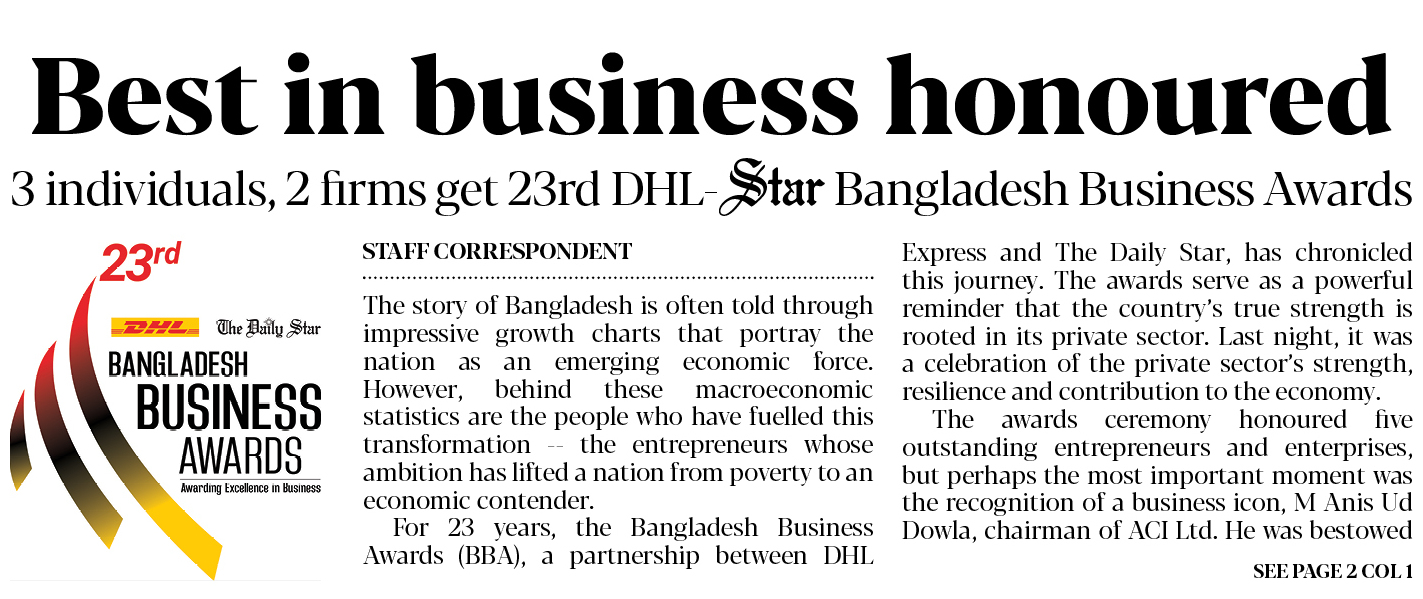 Best in business honoured

3 individuals, 2 firms get 23rd DHL-Star Bangladesh Business Awards

23rd
DHL The Daily Star
BANGLADESH
BUSINESS
AWARDS
Awarding Excellence in Business

STAFF CORRESPONDENT

The story of Bangladesh is often told through impressive growth charts that portray the nation as an emerging economic force. However, behind these macroeconomic statistics are the people who have fuelled this transformation -- the entrepreneurs whose ambition has lifted a nation from poverty to an economic contender.

For 23 years, the Bangladesh Business Awards (BBA), a partnership between DHL Express and The Daily Star, has chronicled this journey. The awards serve as a powerful reminder that the country's true strength is rooted in its private sector. Last night, it was a celebration of the private sector's strength, resilience and contribution to the economy.

The awards ceremony honoured five outstanding entrepreneurs and enterprises, but perhaps the most important moment was the recognition of a business icon, M Anis Ud Dowla, chairman of ACI Ltd. He was bestowed

SEE PAGE 2 COL 1